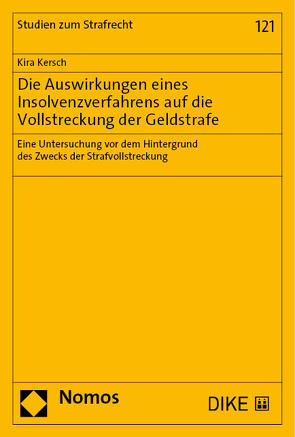 Studien zum Strafrecht

121

Kira Kersch

Die Auswirkungen eines Insolvenzverfahrens auf die Vollstreckung der Geldstrafe

Eine Untersuchung vor dem Hintergrund des Zwecks der Strafvollstreckung

Nomos

DIKE